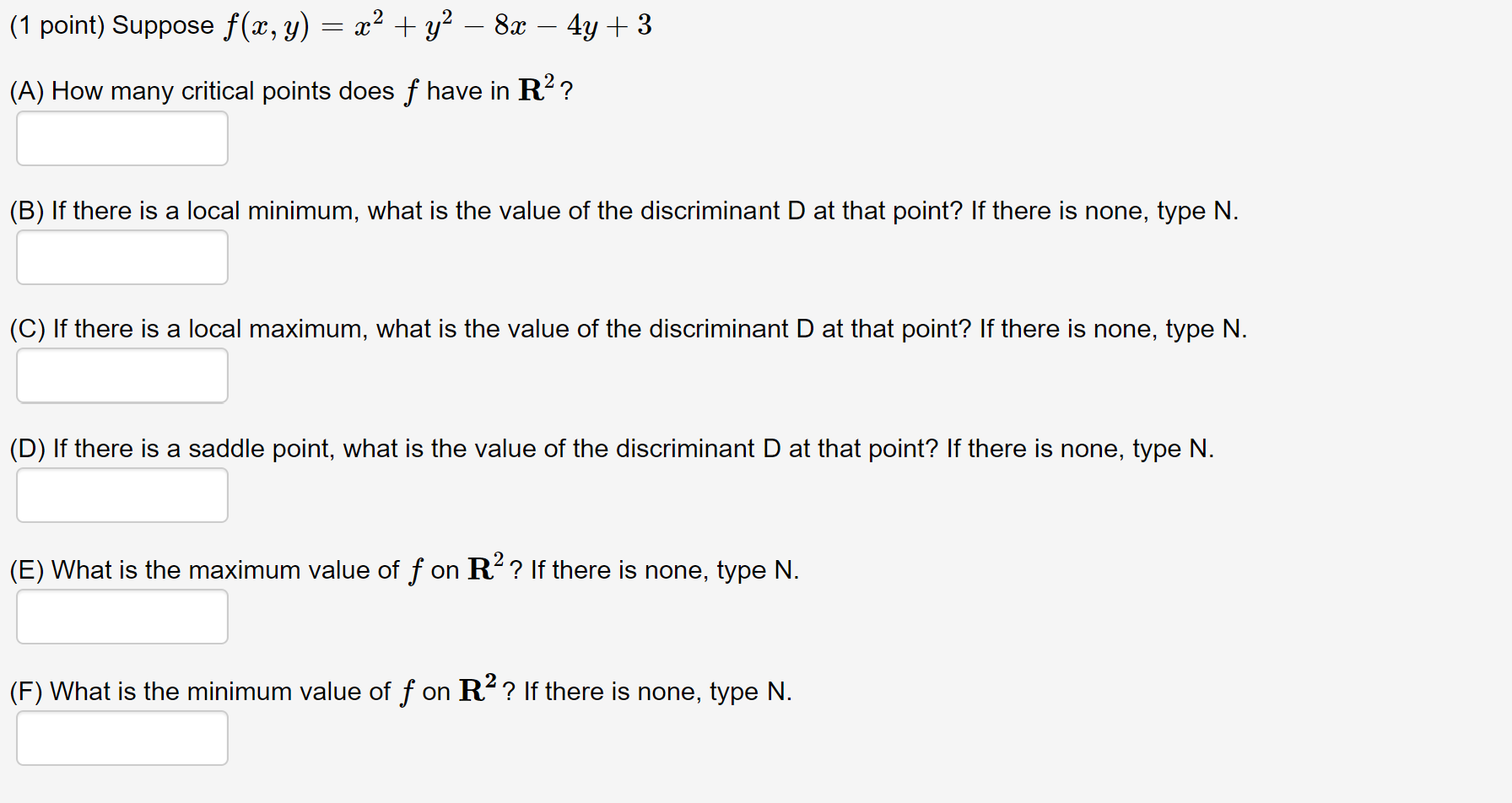 (1 point) Suppose $f(x, y) = x^2 + y^2 - 8x - 4y + 3$

(A) How many critical points does $f$ have in $\mathbf{R}^2$?

(B) If there is a local minimum, what is the value of the discriminant D at that point? If there is none, type N.

(C) If there is a local maximum, what is the value of the discriminant D at that point? If there is none, type N.

(D) If there is a saddle point, what is the value of the discriminant D at that point? If there is none, type N.

(E) What is the maximum value of $f$ on $\mathbf{R}^2$? If there is none, type N.

(F) What is the minimum value of $f$ on $\mathbf{R}^2$? If there is none, type N.